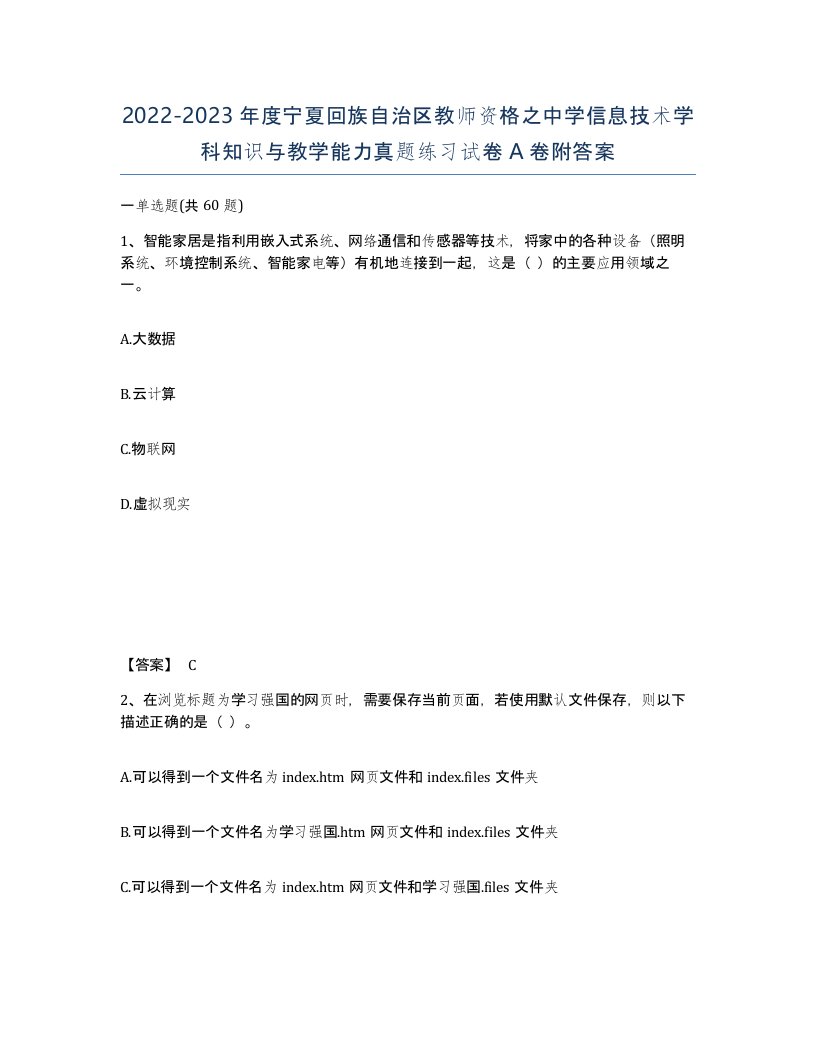 2022-2023年度宁夏回族自治区教师资格之中学信息技术学科知识与教学能力真题练习试卷A卷附答案

一单选题(共60题)

1、智能家居是指利用嵌入式系统、网络通信和传感器等技术，将家中的各种设备（照明系统、环境控制系统、智能家电等）有机地连接到一起，这是（ ）的主要应用领域之一。

A.大数据

B.云计算

C.物联网

D.虚拟现实

【答案】 C

2、在浏览标题为学习强国的网页时，需要保存当前页面，若使用默认文件保存，则以下描述正确的是（ ）。

A.可以得到一个文件名为index.htm网页文件和index.files文件夹

B.可以得到一个文件名为学习强国.htm网页文件和index.files文件夹

C.可以得到一个文件名为index.htm网页文件和学习强国.files文件夹